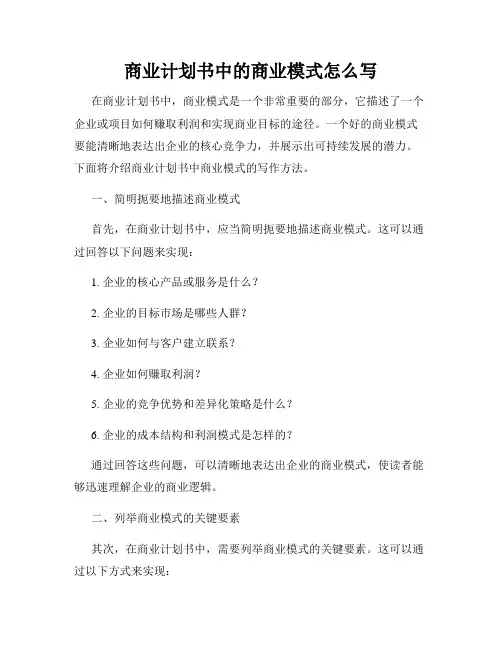 商业计划书中的商业模式怎么写

在商业计划书中，商业模式是一个非常重要的部分，它描述了一个企业或项目如何赚取利润和实现商业目标的途径。一个好的商业模式要能清晰地表达出企业的核心竞争力，并展示出可持续发展的潜力。下面将介绍商业计划书中商业模式的写作方法。

一、简明扼要地描述商业模式

首先，在商业计划书中，应当简明扼要地描述商业模式。这可以通过回答以下问题来实现：

1. 企业的核心产品或服务是什么？

2. 企业的目标市场是哪些人群？

3. 企业如何与客户建立联系？

4. 企业如何赚取利润？

5. 企业的竞争优势和差异化策略是什么？

6. 企业的成本结构和利润模式是怎样的？

通过回答这些问题，可以清晰地表达出企业的商业模式，使读者能够迅速理解企业的商业逻辑。

二、列举商业模式的关键要素

其次，在商业计划书中，需要列举商业模式的关键要素。这可以通过以下方式来实现：